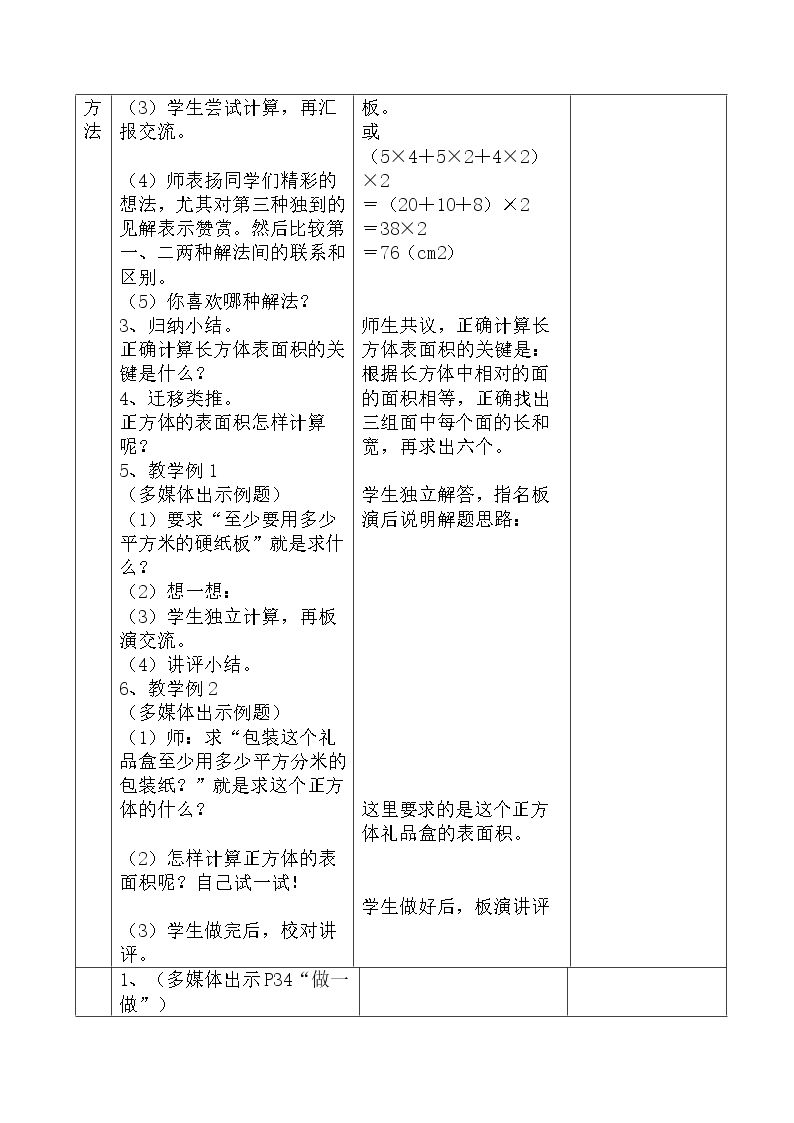 | 方法 | （3）学生尝试计算，再汇报交流。<br><br>（4）师表扬同学们精彩的想法，尤其对第三种独到的见解表示赞赏。然后比较第一、二两种解法间的联系和区别。<br>（5）你喜欢哪种解法？<br>3、归纳小结。<br>正确计算长方体表面积的关键是什么？<br>4、迁移类推。<br>正方体的表面积怎样计算呢？<br>5、教学例1<br>（多媒体出示例题）<br>（1）要求“至少要用多少平方米的硬纸板”就是求什么？<br>（2）想一想：<br>（3）学生独立计算，再板演交流。<br>（4）讲评小结。<br>6、教学例2<br>（多媒体出示例题）<br>（1）师：求“包装这个礼品盒至少用多少平方分米的包装纸？”就是求这个正方体的什么？<br><br>（2）怎样计算正方体的表面积呢？自己试一试！<br><br>（3）学生做完后，校对讲评。 | 板。<br>或<br>（5×4＋5×2＋4×2）×2<br>＝（20＋10＋8）×2<br>＝38×2<br>＝76（cm2）<br><br>师生共议，正确计算长方体表面积的关键是：根据长方体中相对的面的面积相等，正确找出三组面中每个面的长和宽，再求出六个。<br><br>学生独立解答，指名板演后说明解题思路：<br><br>这里要求的是这个正方体礼品盒的表面积。<br><br>学生做好后，板演讲评 | |
|---|---|---|---|
| | 1、（多媒体出示P34“做一做”） | | |